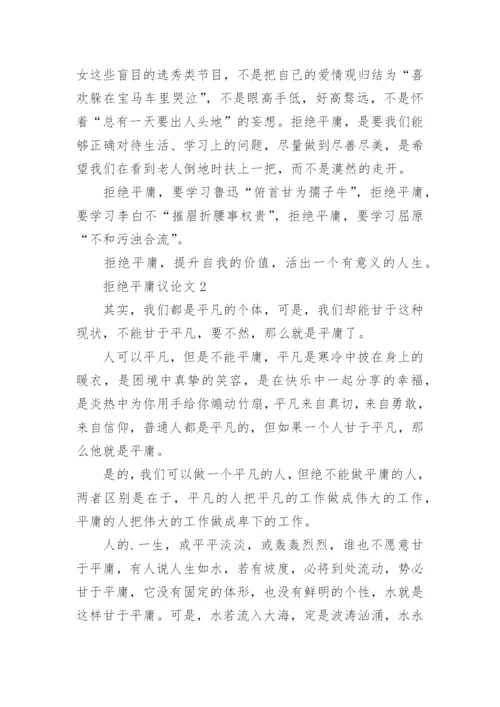 女这些盲目的选秀类节目，不是把自己的爱情观归结为“喜欢躲在宝马车里哭泣”，不是眼高手低，好高骛远，不是怀着“总有一天要出人头地”的妄想。拒绝平庸，是要我们能够正确对待生活、学习上的问题，尽量做到尽善尽美，是希望我们在看到老人倒地时扶上一把，而不是漠然的走开。

拒绝平庸，要学习鲁迅“俯首甘为孺子牛”，拒绝平庸，要学习李白不“摧眉折腰事权贵”，拒绝平庸，要学习屈原“不和污浊合流”。

拒绝平庸，提升自我的价值，活出一个有意义的人生。

拒绝平庸议论文2

其实，我们都是平凡的个体，可是，我们却能甘于这种现状，不能甘于平凡，要不然，那么就是平庸了。

人可以平凡，但是不能平庸，平凡是寒冷中披在身上的暖衣，是困境中真挚的笑容，是在快乐中一起分享的幸福，是炎热中为你用手给你煽动竹扇，平凡来自真切，来自勇敢，来自信仰，普通人都是平凡的，但如果一个人甘于平凡，那么他就是平庸。

是的，我们可以做一个平凡的人，但绝不能做平庸的人，两者区别是在于，平凡的人把平凡的工作做成伟大的工作，平庸的人把伟大的工作做成卑下的工作。

人的.一生，或平平淡淡，或轰轰烈烈，谁也不愿意甘于平庸，有人说人生如水，若有坡度，必将到处流动，势必甘于平庸，它没有固定的体形，也没有鲜明的个性，水就是这样甘于平庸。可是，水若流入大海，定是波涛汹涌，水永